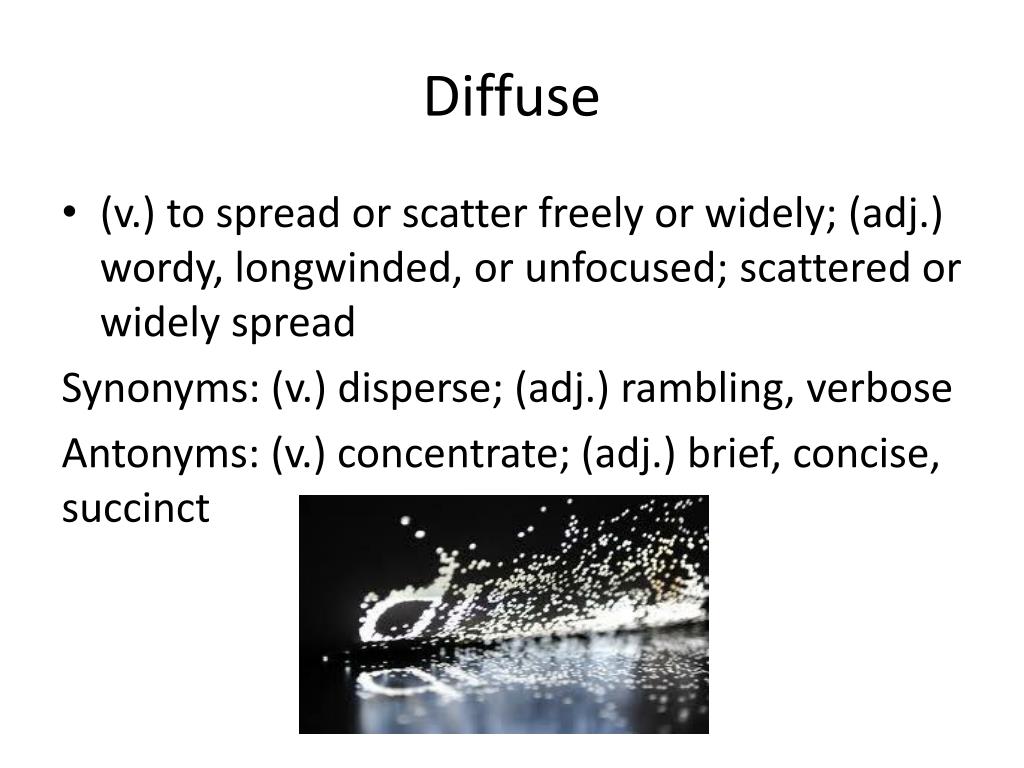 Diffuse

• (v.) to spread or scatter freely or widely; (adj.) wordy, longwinded, or unfocused; scattered or widely spread

Synonyms: (v.) disperse; (adj.) rambling, verbose

Antonyms: (v.) concentrate; (adj.) brief, concise, succinct